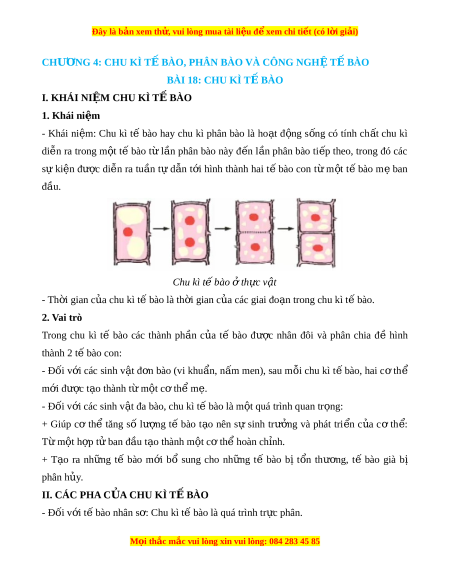 Đây là bản xem thử, vui lòng mua tài liệu để xem chi tiết (có lời giải)

CHƯƠNG 4: CHU KÌ TẾ BÀO, PHÂN BÀO VÀ CÔNG NGHỆ TẾ BÀO
BÀI 18: CHU KÌ TẾ BÀO

I. KHÁI NIỆM CHU KÌ TẾ BÀO

1. Khái niệm

- Khái niệm: Chu kì tế bào hay chu kì phân bào là hoạt động sống có tính chất chu kì diễn ra trong một tế bào từ lần phân bào này đến lần phân bào tiếp theo, trong đó các sự kiện được diễn ra tuần tự dẫn tới hình thành hai tế bào con từ một tế bào mẹ ban đầu.

Chu kì tế bào ở thực vật

- Thời gian của chu kì tế bào là thời gian của các giai đoạn trong chu kì tế bào.

2. Vai trò

Trong chu kì tế bào các thành phần của tế bào được nhân đôi và phân chia để hình thành 2 tế bào con:

- Đối với các sinh vật đơn bào (vi khuẩn, nấm men), sau mỗi chu kì tế bào, hai cơ thể mới được tạo thành từ một cơ thể mẹ.

- Đối với các sinh vật đa bào, chu kì tế bào là một quá trình quan trọng:

+ Giúp cơ thể tăng số lượng tế bào tạo nên sự sinh trưởng và phát triển của cơ thể: Từ một hợp tử ban đầu tạo thành một cơ thể hoàn chỉnh.

+ Tạo ra những tế bào mới bổ sung cho những tế bào bị tổn thương, tế bào già bị phân hủy.

II. CÁC PHA CỦA CHU KÌ TẾ BÀO

- Đối với tế bào nhân sơ: Chu kì tế bào là quá trình trực phân.

Mọi thắc mắc vui lòng xin vui lòng: 084 283 45 85